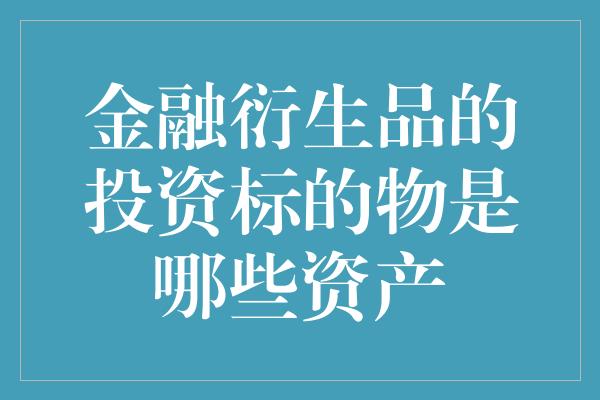 金融衍生品的投资标的物是哪些资产